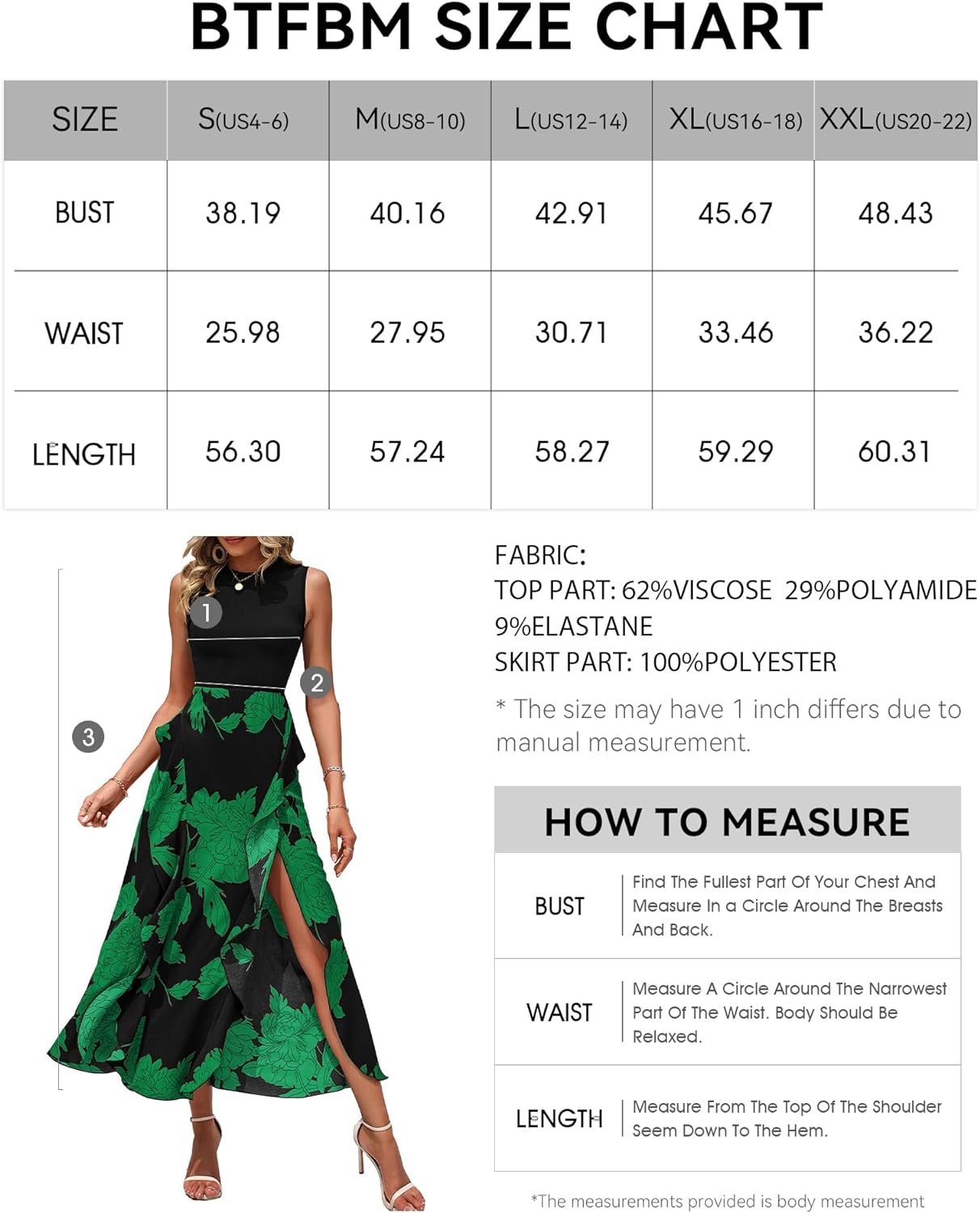 BTFBM SIZE CHART

| SIZE | S(US4-6) | M(US8-10) | L(US12-14) | XL(US16-18) | XXL(US20-22) |
|---|---|---|---|---|---|
| BUST | 38.19 | 40.16 | 42.91 | 45.67 | 48.43 |
| WAIST | 25.98 | 27.95 | 30.71 | 33.46 | 36.22 |
| LENGTH | 56.30 | 57.24 | 58.27 | 59.29 | 60.31 |

1
2
3

FABRIC:
TOP PART: 62%VISCOSE 29%POLYAMIDE 9%ELASTANE
SKIRT PART: 100%POLYESTER

* The size may have 1 inch differs due to manual measurement.

HOW TO MEASURE

| BUST | Find The Fullest Part Of Your Chest And Measure In a Circle Around The Breasts And Back. |
|---|---|
| WAIST | Measure A Circle Around The Narrowest Part Of The Waist. Body Should Be Relaxed. |
| LENGTH | Measure From The Top Of The Shoulder Seem Down To The Hem. |

*The measurements provided is body measurement